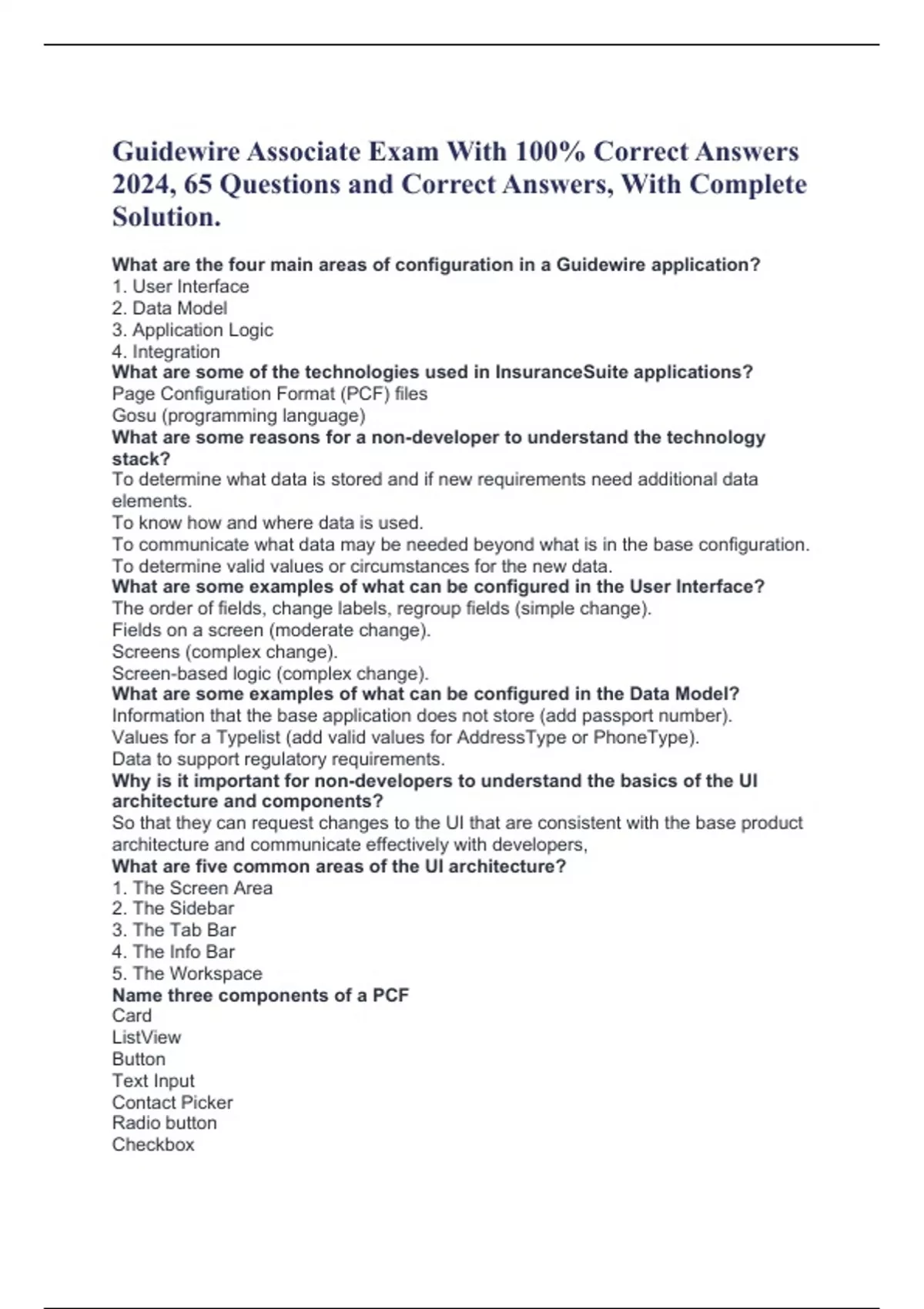 Guidewire Associate Exam With 100% Correct Answers 2024, 65 Questions and Correct Answers, With Complete Solution.

What are the four main areas of configuration in a Guidewire application?
1. User Interface
2. Data Model
3. Application Logic
4. Integration
What are some of the technologies used in InsuranceSuite applications?
Page Configuration Format (PCF) files
Gosu (programming language)
What are some reasons for a non-developer to understand the technology stack?
To determine what data is stored and if new requirements need additional data elements.
To know how and where data is used.
To communicate what data may be needed beyond what is in the base configuration.
To determine valid values or circumstances for the new data.
What are some examples of what can be configured in the User Interface?
The order of fields, change labels, regroup fields (simple change).
Fields on a screen (moderate change).
Screens (complex change).
Screen-based logic (complex change).
What are some examples of what can be configured in the Data Model?
Information that the base application does not store (add passport number).
Values for a Typelist (add valid values for AddressType or PhoneType).
Data to support regulatory requirements.
Why is it important for non-developers to understand the basics of the UI architecture and components?
So that they can request changes to the UI that are consistent with the base product architecture and communicate effectively with developers,
What are five common areas of the UI architecture?
1. The Screen Area
2. The Sidebar
3. The Tab Bar
4. The Info Bar
5. The Workspace
Name three components of a PCF
Card
ListView
Button
Text Input
Contact Picker
Radio button
Checkbox